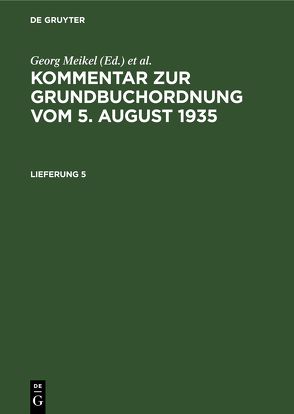 DE GRUYTER

Georg Meikel (Ed.) et al.

KOMMENTAR ZUR GRUNDBUCHORDNUNG VOM 5. AUGUST 1935

LIEFERUNG 5

DE
G